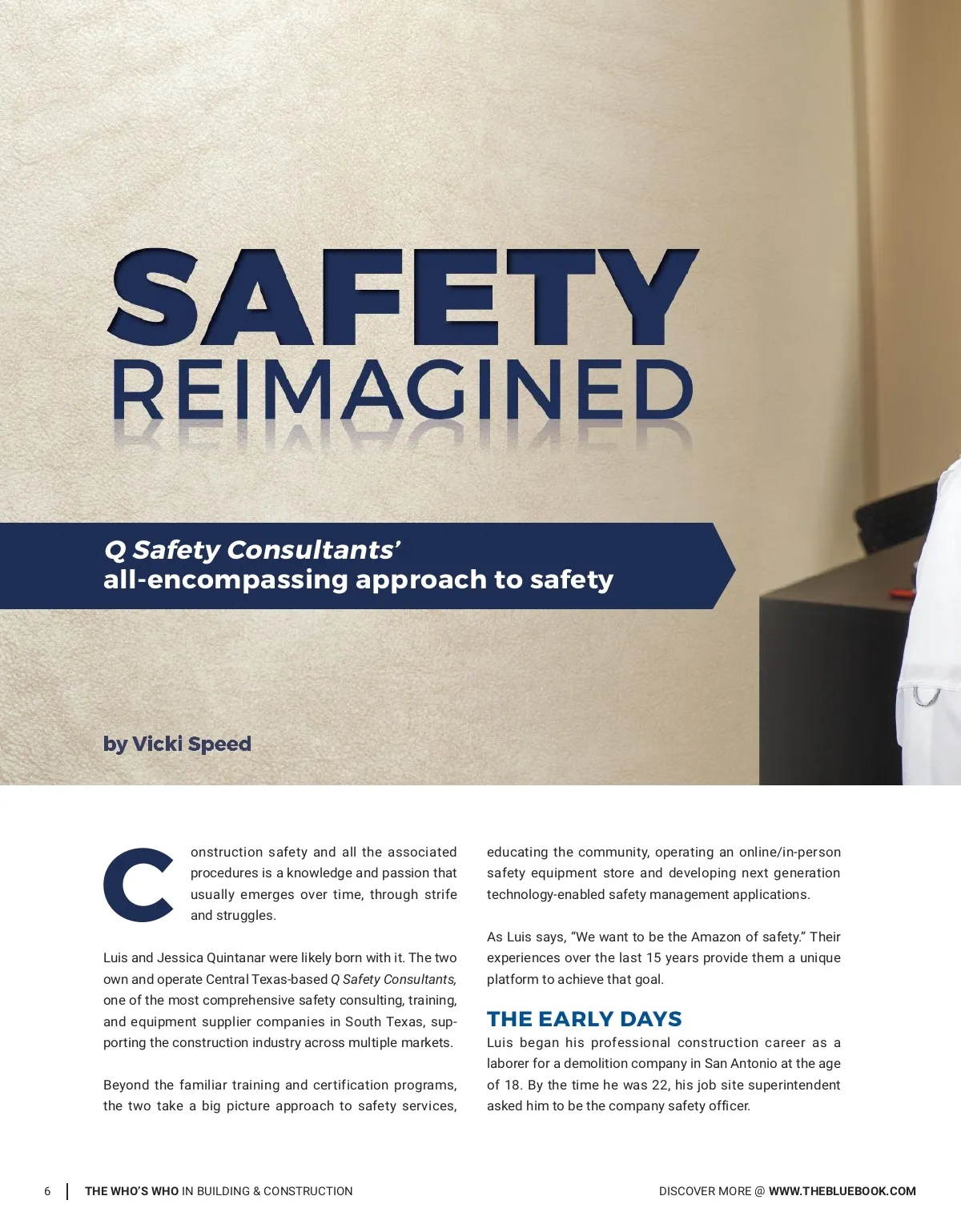 SAFETY
REIMAGINED

Q Safety Consultants' all-encompassing approach to safety

by Vicki Speed

Construction safety and all the associated procedures is a knowledge and passion that usually emerges over time, through strife and struggles.

Luis and Jessica Quintanar were likely born with it. The two own and operate Central Texas-based Q Safety Consultants, one of the most comprehensive safety consulting, training, and equipment supplier companies in South Texas, supporting the construction industry across multiple markets.

Beyond the familiar training and certification programs, the two take a big picture approach to safety services, educating the community, operating an online/in-person safety equipment store and developing next generation technology-enabled safety management applications.

As Luis says, "We want to be the Amazon of safety." Their experiences over the last 15 years provide them a unique platform to achieve that goal.

THE EARLY DAYS

Luis began his professional construction career as a laborer for a demolition company in San Antonio at the age of 18. By the time he was 22, his job site superintendent asked him to be the company safety officer.

6 | THE WHO'S WHO IN BUILDING & CONSTRUCTION

DISCOVER MORE @ WWW.THEBLUEBOOK.COM